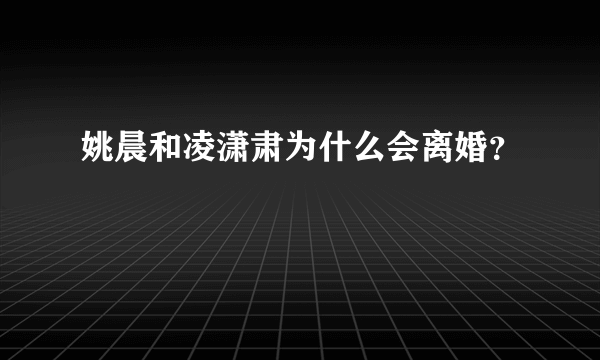 姚晨和凌潇肃为什么会离婚?